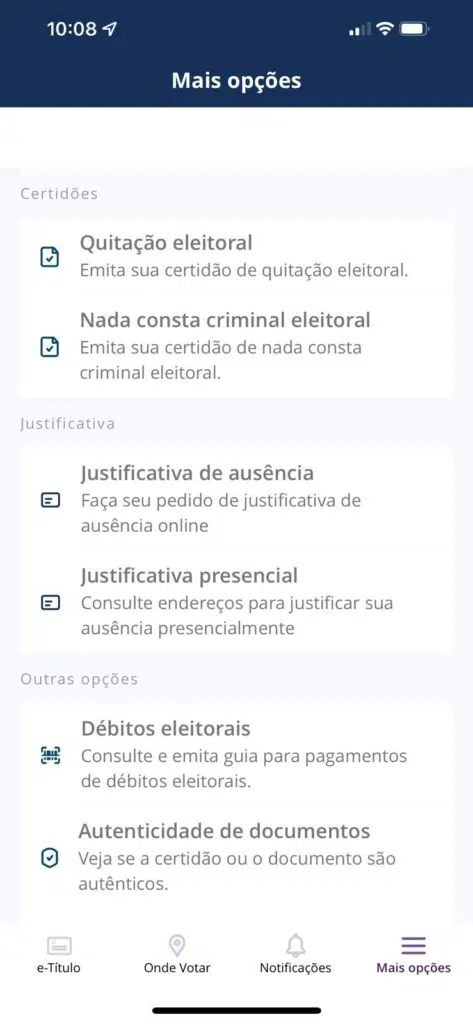 10:08

Mais opções

Certidões

Quitação eleitoral
Emita sua certidão de quitação eleitoral.

Nada consta criminal eleitoral
Emita sua certidão de nada consta criminal eleitoral.

Justificativa

Justificativa de ausência
Faça seu pedido de justificativa de ausência online

Justificativa presencial
Consulte endereços para justificar sua ausência presencialmente

Outras opções

Débitos eleitorais
Consulte e emita guia para pagamentos de débitos eleitorais.

Autenticidade de documentos
Veja se a certidão ou o documento são autênticos.

e-Título
Onde Votar
Notificações
Mais opções